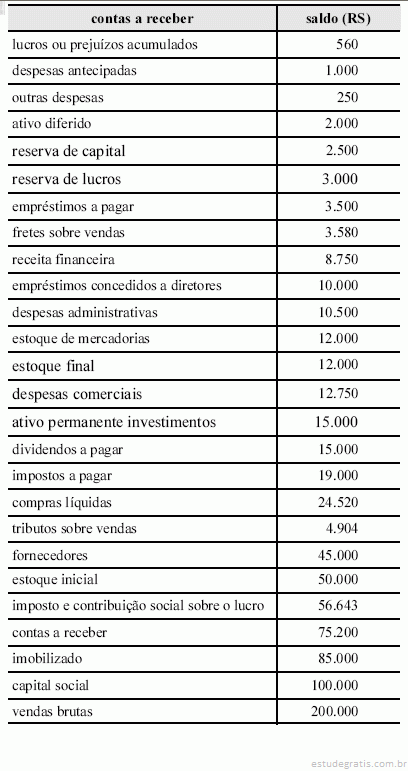 | contas a receber | saldo (RS) |
|---|---|
| lucros ou prejuízos acumulados | 560 |
| despesas antecipadas | 1.000 |
| outras despesas | 250 |
| ativo diferido | 2.000 |
| reserva de capital | 2.500 |
| reserva de lucros | 3.000 |
| empréstimos a pagar | 3.500 |
| fretes sobre vendas | 3.580 |
| receita financeira | 8.750 |
| empréstimos concedidos a diretores | 10.000 |
| despesas administrativas | 10.500 |
| estoque de mercadorias | 12.000 |
| estoque final | 12.000 |
| despesas comerciais | 12.750 |
| ativo permanente investimentos | 15.000 |
| dividendos a pagar | 15.000 |
| impostos a pagar | 19.000 |
| compras líquidas | 24.520 |
| tributos sobre vendas | 4.904 |
| fornecedores | 45.000 |
| estoque inicial | 50.000 |
| imposto e contribuição social sobre o lucro | 56.643 |
| contas a receber | 75.200 |
| imobilizado | 85.000 |
| capital social | 100.000 |
| vendas brutas | 200.000 |

estudegratis.com.br